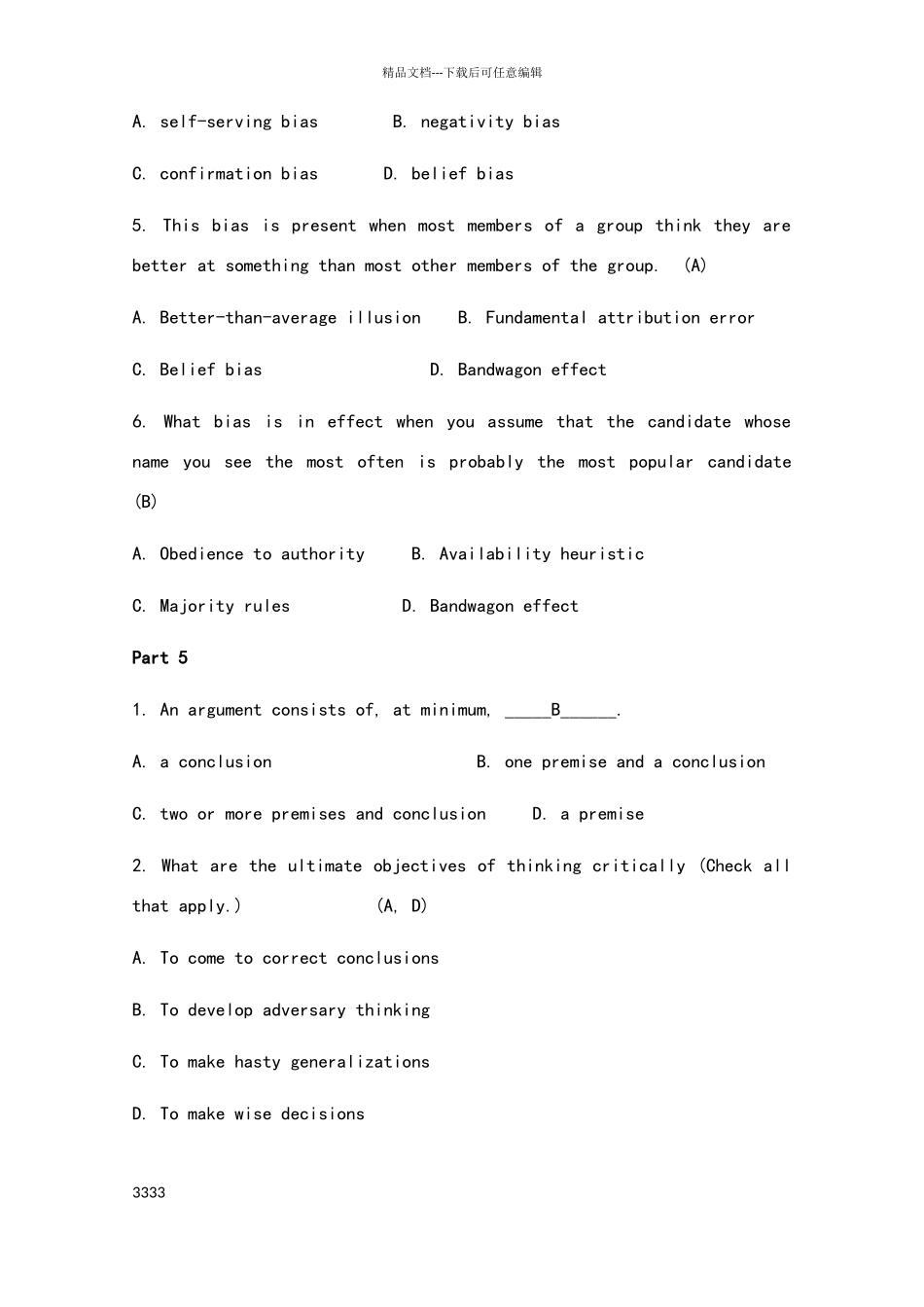 精品文档---下载后可任意编辑

A. self-serving bias B. negativity bias

C. confirmation bias D. belief bias

5. This bias is present when most members of a group think they are better at something than most other members of the group. (A)

A. Better-than-average illusion B. Fundamental attribution error

C. Belief bias D. Bandwagon effect

6. What bias is in effect when you assume that the candidate whose name you see the most often is probably the most popular candidate (B)

A. Obedience to authority B. Availability heuristic

C. Majority rules D. Bandwagon effect

Part 5

1. An argument consists of, at minimum, _____B______.

A. a conclusion B. one premise and a conclusion

C. two or more premises and conclusion D. a premise

2. What are the ultimate objectives of thinking critically (Check all that apply.) (A, D)

A. To come to correct conclusions

B. To develop adversary thinking

C. To make hasty generalizations

D. To make wise decisions

3333